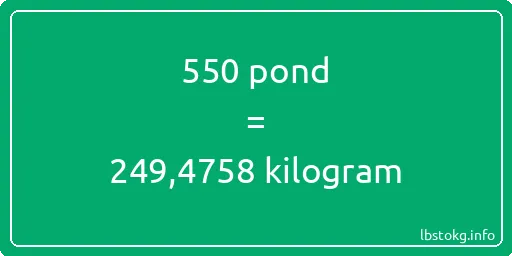 550 pond

=

249,4758 kilogram

lbstokg.info